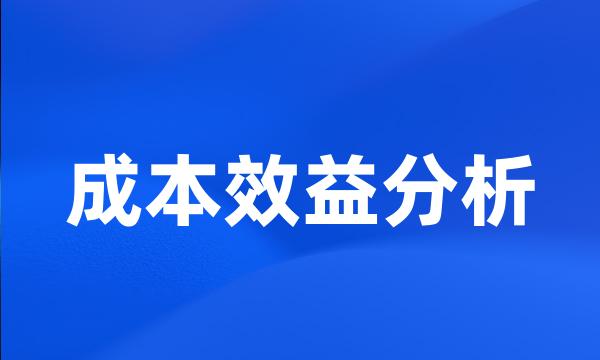 成本效益分析